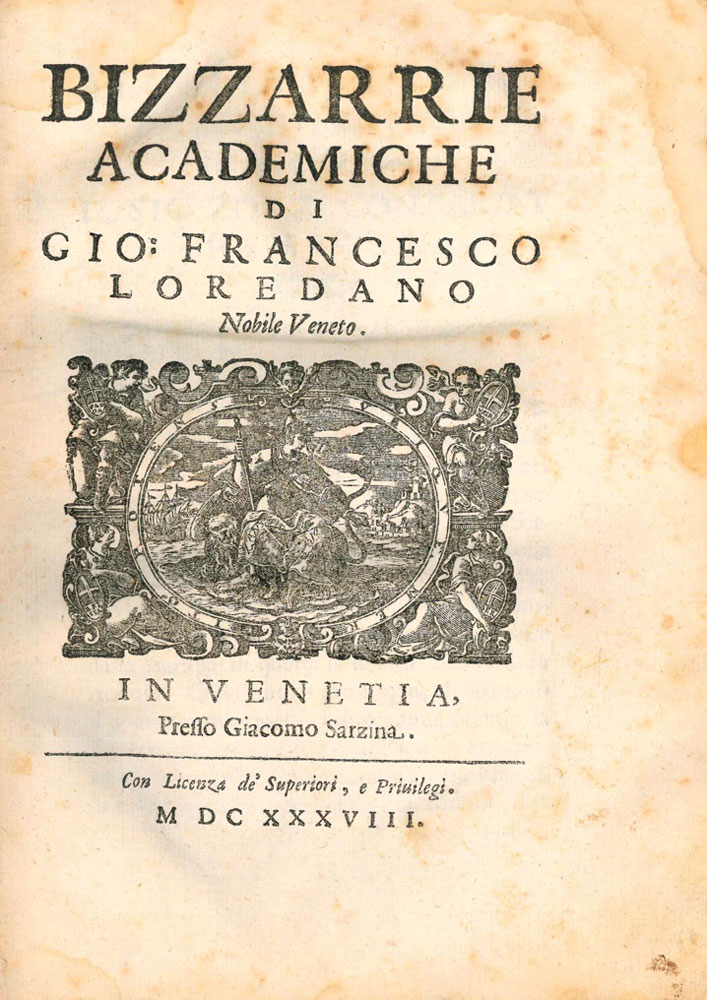 BIZZARRIE
ACADEMICHE
DI
GIO: FRANCESCO
LOREDANO
Nobile Veneto.

IN VENETIA,
Presso Giacomo Sarzina.

Con Licenza de' Superiori, e Priuilegi.
M DC XXXVIII.